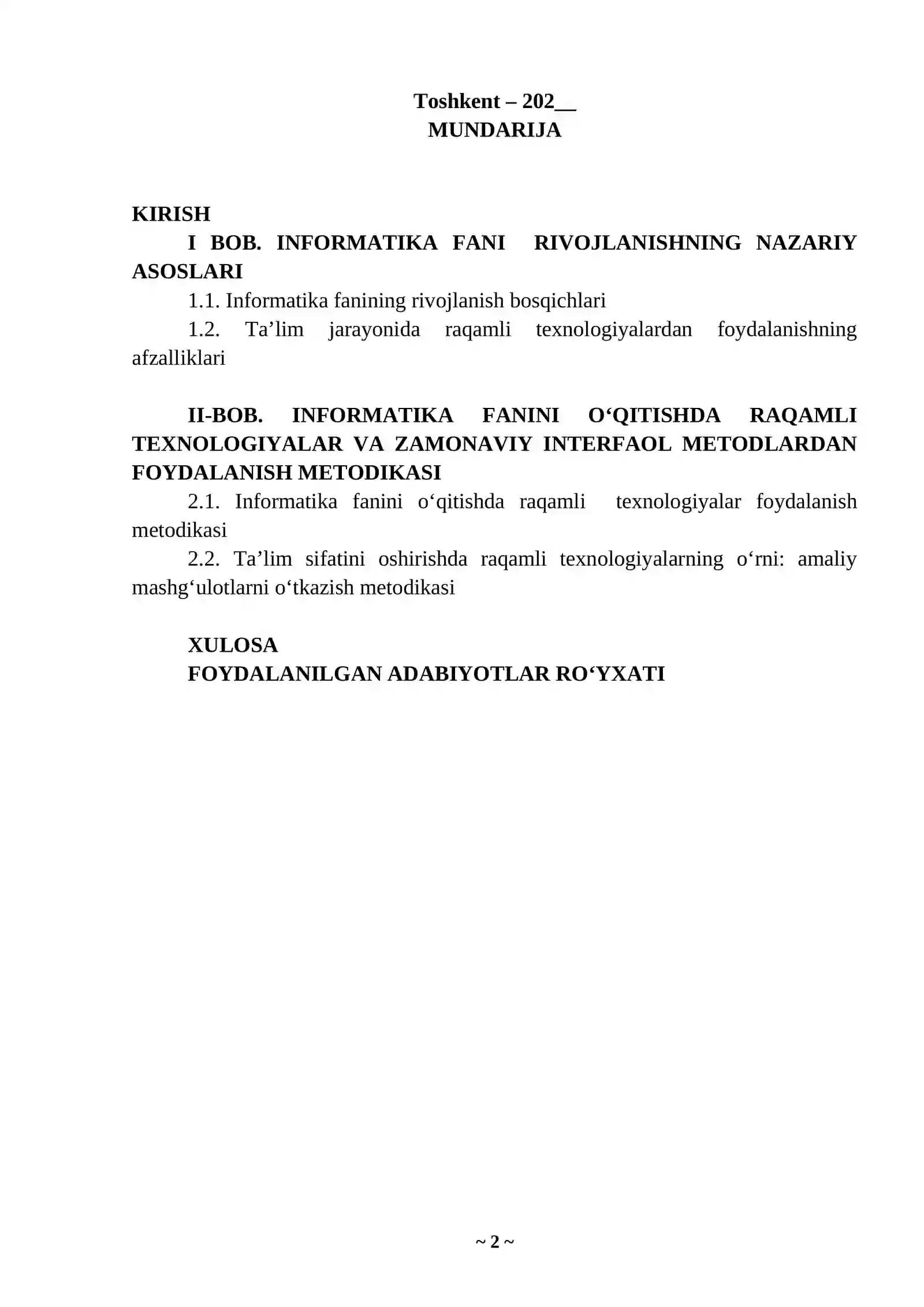 Toshkent – 202____
MUNDARIJA

KIRISH
I BOB. INFORMATIKA FANI RIVOJLANISHNING NAZARIY ASOSLARI
1.1. Informatika fanining rivojlanish bosqichlari
1.2. Ta'lim jarayonida raqamli texnologiyalardan foydalanishning afzalliklari

II-BOB. INFORMATIKA FANINI O'QITISHDA RAQAMLI TEXNOLOGIYALAR VA ZAMONAVIY INTERFAOL METODLARDAN FOYDALANISH METODIKASI
2.1. Informatika fanini o'qitishda raqamli texnologiyalar foydalanish metodikasi
2.2. Ta'lim sifatini oshirishda raqamli texnologiyalarning o'rni: amaliy mashg'ulotlarni o'tkazish metodikasi

XULOSA
FOYDALANILGAN ADABIYOTLAR RO'YXATI

~ 2 ~